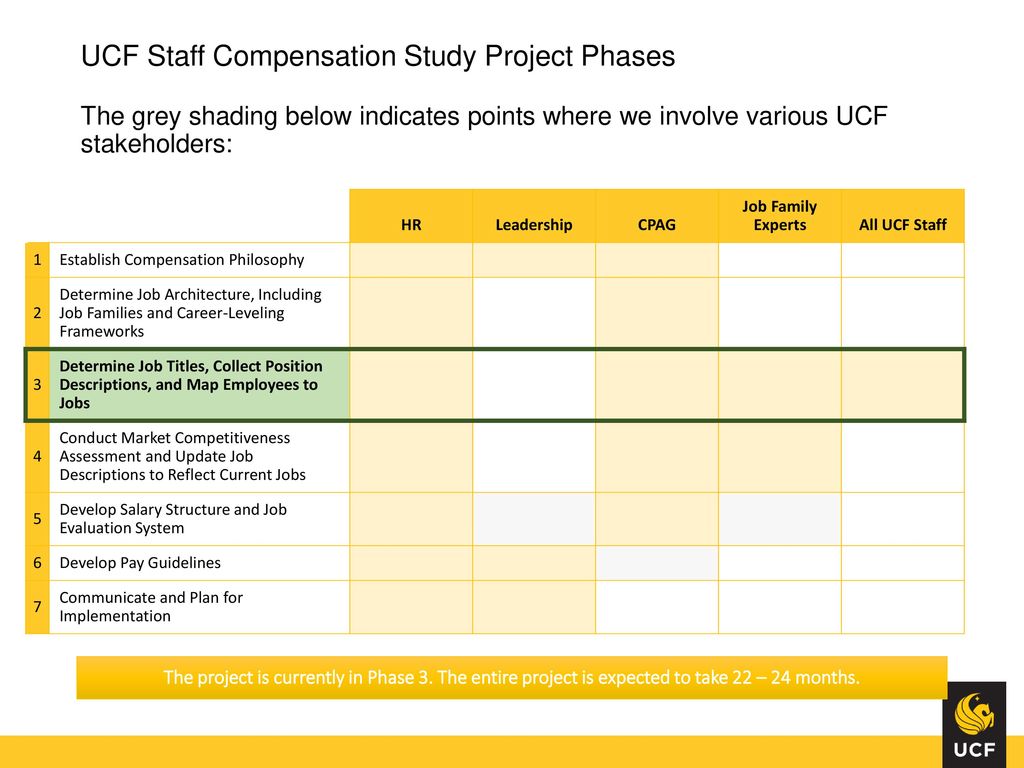 UCF Staff Compensation Study Project Phases

The grey shading below indicates points where we involve various UCF stakeholders:

| | | HR | Leadership | CPAG | Job Family Experts | All UCF Staff |
|---|---|---|---|---|---|---|
| 1 | Establish Compensation Philosophy | | | | | |
| 2 | Determine Job Architecture, Including Job Families and Career-Leveling Frameworks | | | | | |
| 3 | Determine Job Titles, Collect Position Descriptions, and Map Employees to Jobs | | | | | |
| 4 | Conduct Market Competitiveness Assessment and Update Job Descriptions to Reflect Current Jobs | | | | | |
| 5 | Develop Salary Structure and Job Evaluation System | | | | | |
| 6 | Develop Pay Guidelines | | | | | |
| 7 | Communicate and Plan for Implementation | | | | | |

The project is currently in Phase 3. The entire project is expected to take 22 – 24 months.

UCF